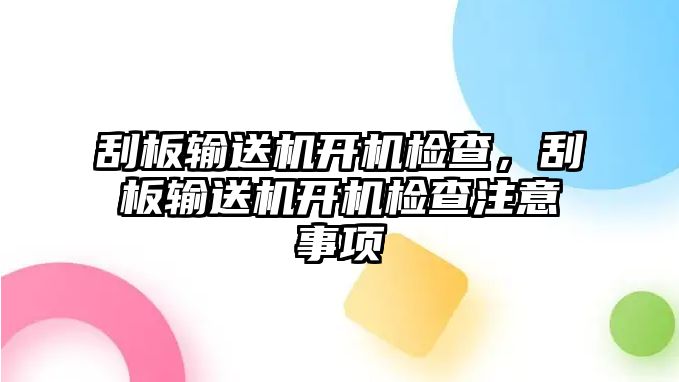 刮板输送机开机检查，刮板输送机开机检查注意事项